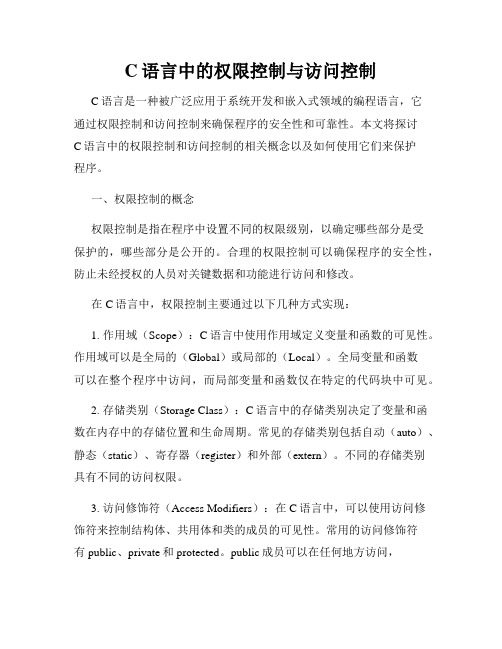 C 语言中的权限控制与访问控制

C 语言是一种被广泛应用于系统开发和嵌入式领域的编程语言，它通过权限控制和访问控制来确保程序的安全性和可靠性。本文将探讨 C 语言中的权限控制和访问控制的相关概念以及如何使用它们来保护程序。

一、权限控制的概念

权限控制是指在程序中设置不同的权限级别，以确定哪些部分是受保护的，哪些部分是公开的。合理的权限控制可以确保程序的安全性，防止未经授权的人员对关键数据和功能进行访问和修改。

在 C 语言中，权限控制主要通过以下几种方式实现：

1. 作用域（Scope）：C 语言中使用作用域定义变量和函数的可见性。作用域可以是全局的（Global）或局部的（Local）。全局变量和函数可以在整个程序中访问，而局部变量和函数仅在特定的代码块中可见。

2. 存储类别（Storage Class）：C 语言中的存储类别决定了变量和函数在内存中的存储位置和生命周期。常见的存储类别包括自动（auto）、静态（static）、寄存器（register）和外部（extern）。不同的存储类别具有不同的访问权限。

3. 访问修饰符（Access Modifiers）：在 C 语言中，可以使用访问修饰符来控制结构体、共用体和类的成员的可见性。常用的访问修饰符有 public、private 和 protected。public 成员可以在任何地方访问，